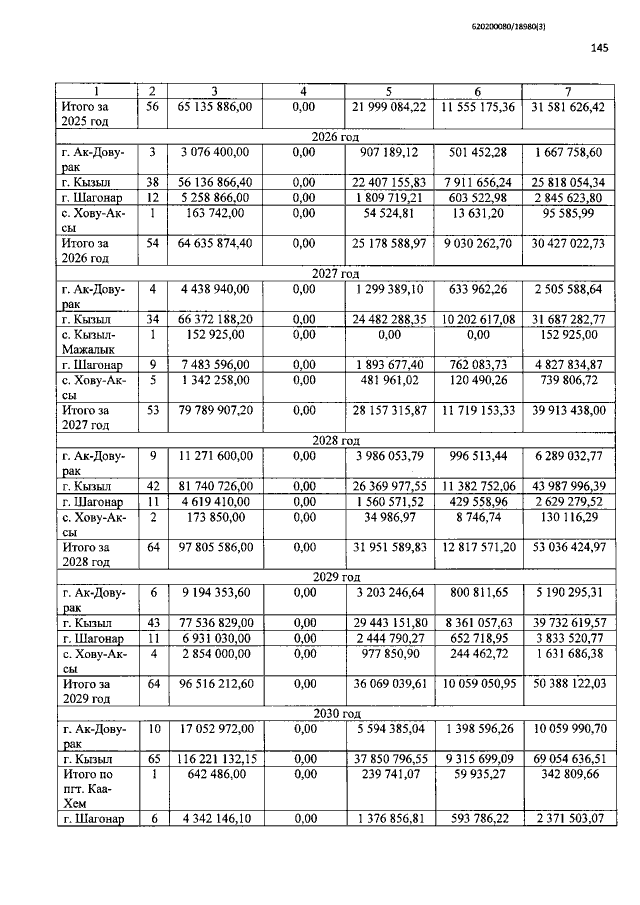 620200080/18980(3)

145

| 1 | 2 | 3 | 4 | 5 | 6 | 7 |
|---|---|---|---|---|---|---|
| Итого за 2025 год | 56 | 65 135 886,00 | 0,00 | 21 999 084,22 | 11 555 175,36 | 31 581 626,42 |
| 2026 год | | | | | | |
| г. Ак-Довурак | 3 | 3 076 400,00 | 0,00 | 907 189,12 | 501 452,28 | 1 667 758,60 |
| г. Кызыл | 38 | 56 136 866,40 | 0,00 | 22 407 155,83 | 7 911 656,24 | 25 818 054,34 |
| г. Шагонар | 12 | 5 258 866,00 | 0,00 | 1 809 719,21 | 603 522,98 | 2 845 623,80 |
| с. Хову-Аксы | 1 | 163 742,00 | 0,00 | 54 524,81 | 13 631,20 | 95 585,99 |
| Итого за 2026 год | 54 | 64 635 874,40 | 0,00 | 25 178 588,97 | 9 030 262,70 | 30 427 022,73 |
| 2027 год | | | | | | |
| г. Ак-Довурак | 4 | 4 438 940,00 | 0,00 | 1 299 389,10 | 633 962,26 | 2 505 588,64 |
| г. Кызыл | 34 | 66 372 188,20 | 0,00 | 24 482 288,35 | 10 202 617,08 | 31 687 282,77 |
| с. Кызыл-Мажалык | 1 | 152 925,00 | 0,00 | 0,00 | 0,00 | 152 925,00 |
| г. Шагонар | 9 | 7 483 596,00 | 0,00 | 1 893 677,40 | 762 083,73 | 4 827 834,87 |
| с. Хову-Аксы | 5 | 1 342 258,00 | 0,00 | 481 961,02 | 120 490,26 | 739 806,72 |
| Итого за 2027 год | 53 | 79 789 907,20 | 0,00 | 28 157 315,87 | 11 719 153,33 | 39 913 438,00 |
| 2028 год | | | | | | |
| г. Ак-Довурак | 9 | 11 271 600,00 | 0,00 | 3 986 053,79 | 996 513,44 | 6 289 032,77 |
| г. Кызыл | 42 | 81 740 726,00 | 0,00 | 26 369 977,55 | 11 382 752,06 | 43 987 996,39 |
| г. Шагонар | 11 | 4 619 410,00 | 0,00 | 1 560 571,52 | 429 558,96 | 2 629 279,52 |
| с. Хову-Аксы | 2 | 173 850,00 | 0,00 | 34 986,97 | 8 746,74 | 130 116,29 |
| Итого за 2028 год | 64 | 97 805 586,00 | 0,00 | 31 951 589,83 | 12 817 571,20 | 53 036 424,97 |
| 2029 год | | | | | | |
| г. Ак-Довурак | 6 | 9 194 353,60 | 0,00 | 3 203 246,64 | 800 811,65 | 5 190 295,31 |
| г. Кызыл | 43 | 77 536 829,00 | 0,00 | 29 443 151,80 | 8 361 057,63 | 39 732 619,57 |
| г. Шагонар | 11 | 6 931 030,00 | 0,00 | 2 444 790,27 | 652 718,95 | 3 833 520,77 |
| с. Хову-Аксы | 4 | 2 854 000,00 | 0,00 | 977 850,90 | 244 462,72 | 1 631 686,38 |
| Итого за 2029 год | 64 | 96 516 212,60 | 0,00 | 36 069 039,61 | 10 059 050,95 | 50 388 122,03 |
| 2030 год | | | | | | |
| г. Ак-Довурак | 10 | 17 052 972,00 | 0,00 | 5 594 385,04 | 1 398 596,26 | 10 059 990,70 |
| г. Кызыл | 65 | 116 221 132,15 | 0,00 | 37 850 796,55 | 9 315 699,09 | 69 054 636,51 |
| Итого по пгт. Каа-Хем | 1 | 642 486,00 | 0,00 | 239 741,07 | 59 935,27 | 342 809,66 |
| г. Шагонар | 6 | 4 342 146,10 | 0,00 | 1 376 856,81 | 593 786,22 | 2 371 503,07 |